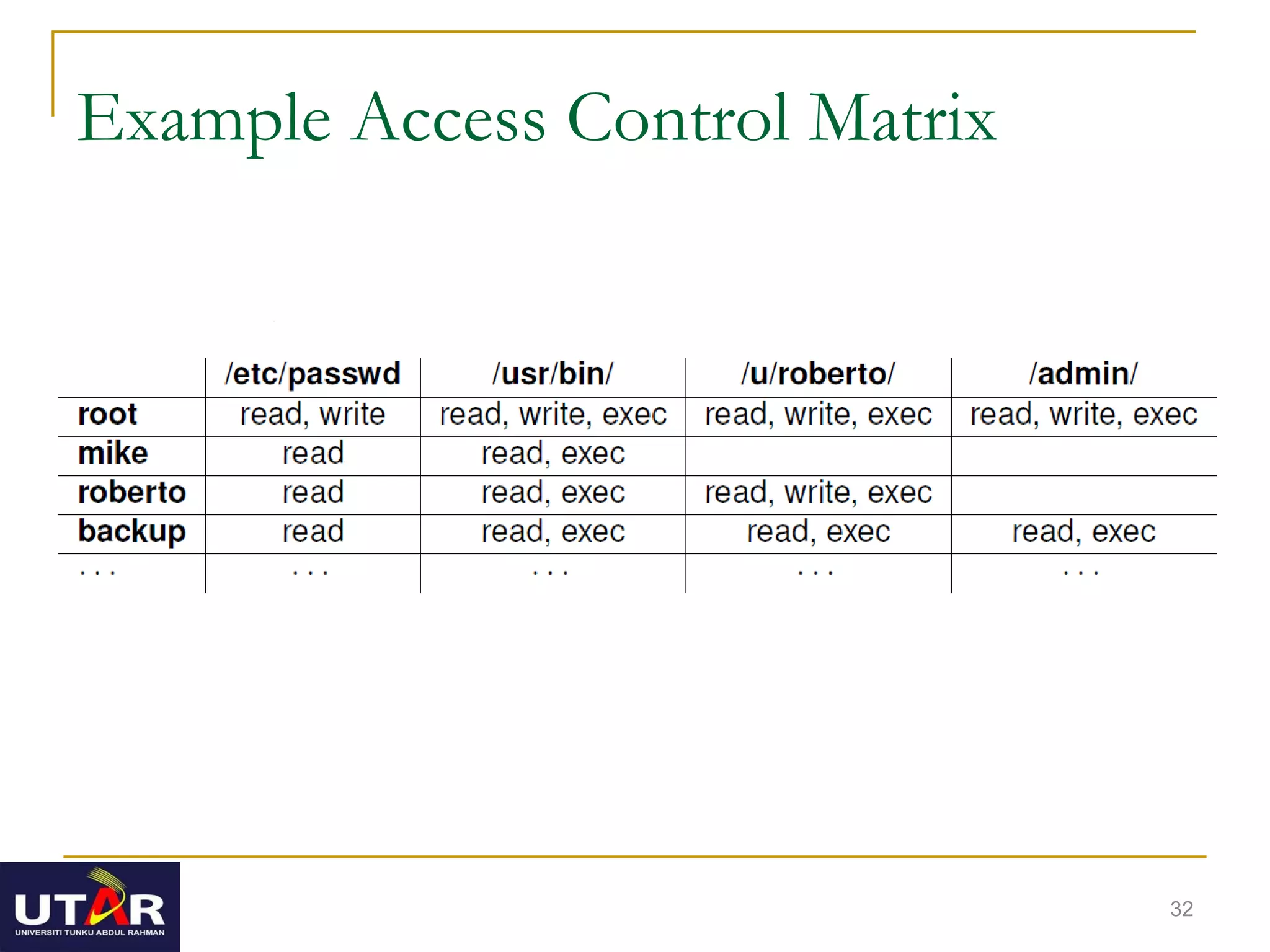 Example Access Control Matrix

| | /etc/passwd | /usr/bin/ | /u/roberto/ | /admin/ |
|---|---|---|---|---|
| root | read, write | read, write, exec | read, write, exec | read, write, exec |
| mike | read | read, exec | | |
| roberto | read | read, exec | read, write, exec | |
| backup | read | read, exec | read, exec | read, exec |
| . . . | . . . | . . . | . . . | . . . |

UTAR
UNIVERSITI TUNKU ABDUL RAHMAN

32